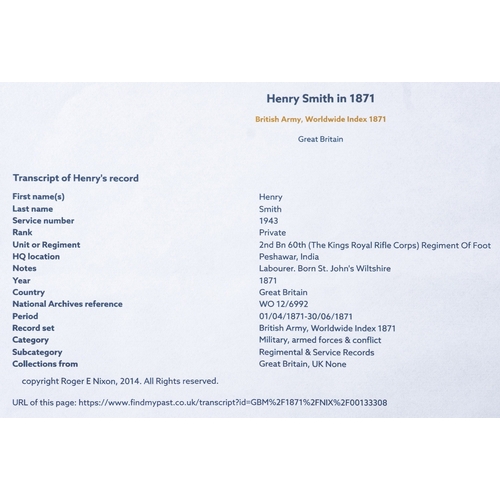 Henry Smith in 1871

British Army, Worldwide Index 1871

Great Britain

Transcript of Henry's record

| | |
|---|---|
| First name(s) | Henry |
| Last name | Smith |
| Service number | 1943 |
| Rank | Private |
| Unit or Regiment | 2nd Bn 60th (The Kings Royal Rifle Corps) Regiment Of Foot |
| HQ location | Peshawar, India |
| Notes | Labourer. Born St. John's Wiltshire |
| Year | 1871 |
| Country | Great Britain |
| National Archives reference | WO 12/6992 |
| Period | 01/04/1871-30/06/1871 |
| Record set | British Army, Worldwide Index 1871 |
| Category | Military, armed forces & conflict |
| Subcategory | Regimental & Service Records |
| Collections from | Great Britain, UK None |

copyright Roger E Nixon, 2014. All Rights reserved.

URL of this page: https://www.findmypast.co.uk/transcript?id=GBM%2F1871%2FNIX%2F00133308